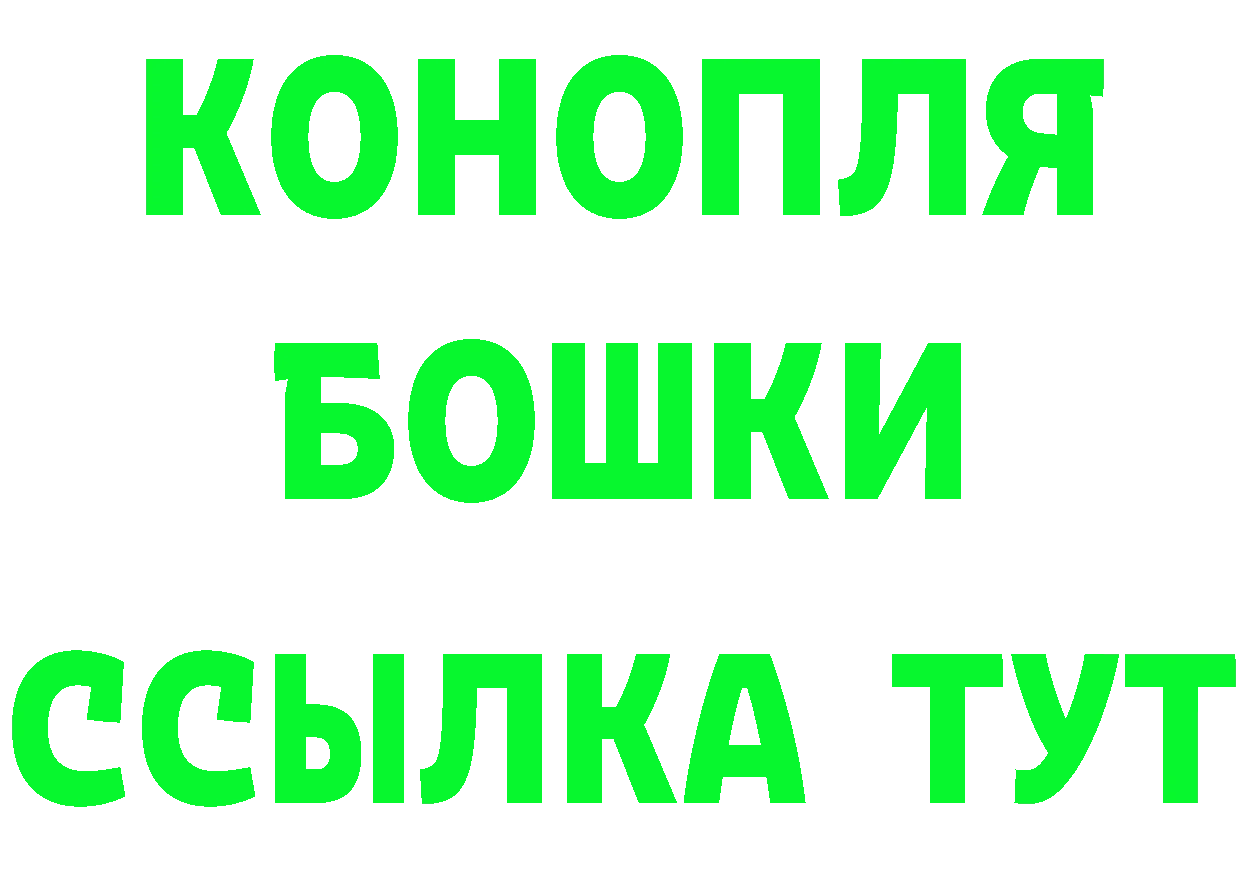 КОНОПЛЯ
БОШКИ
ССЫЛКА ТУТ